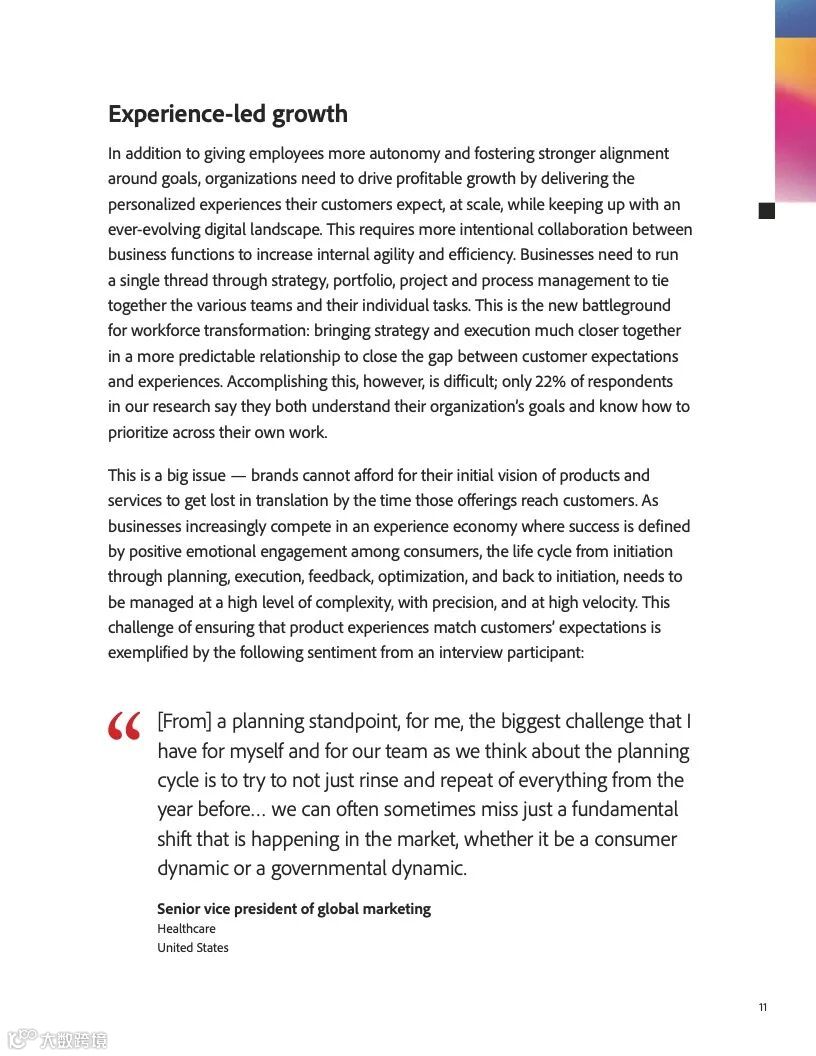 Experience-led growth

In addition to giving employees more autonomy and fostering stronger alignment around goals, organizations need to drive profitable growth by delivering the personalized experiences their customers expect, at scale, while keeping up with an ever-evolving digital landscape. This requires more intentional collaboration between business functions to increase internal agility and efficiency. Businesses need to run a single thread through strategy, portfolio, project and process management to tie together the various teams and their individual tasks. This is the new battleground for workforce transformation: bringing strategy and execution much closer together in a more predictable relationship to close the gap between customer expectations and experiences. Accomplishing this, however, is difficult; only 22% of respondents in our research say they both understand their organization's goals and know how to prioritize across their own work.

This is a big issue — brands cannot afford for their initial vision of products and services to get lost in translation by the time those offerings reach customers. As businesses increasingly compete in an experience economy where success is defined by positive emotional engagement among consumers, the life cycle from initiation through planning, execution, feedback, optimization, and back to initiation, needs to be managed at a high level of complexity, with precision, and at high velocity. This challenge of ensuring that product experiences match customers' expectations is exemplified by the following sentiment from an interview participant:

“ [From] a planning standpoint, for me, the biggest challenge that I have for myself and for our team as we think about the planning cycle is to try to not just rinse and repeat of everything from the year before… we can often sometimes miss just a fundamental shift that is happening in the market, whether it be a consumer dynamic or a governmental dynamic.

Senior vice president of global marketing
Healthcare
United States

11

大数跨境